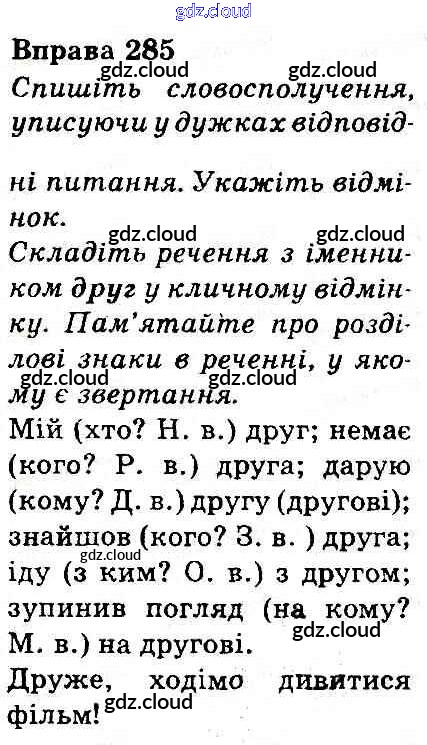 Вправа 285

Спишіть словосполучення, уписуючи у дужках відповідні питання. Укажіть відмінок.

Складіть речення з іменником друг у кличному відмінку. Пам'ятайте про розділові знаки в реченні, у якому є звертання.

Мій (хто? Н. в.) друг; немає (кого? Р. в.) друга; дарую (кому? Д. в.) другу (другові); знайшов (кого? З. в. ) друга; іду (з ким? О. в.) з другом; зупинив погляд (на кому? М. в.) на другові.

Друже, ходімо дивитися фільм!

gdz.cloud